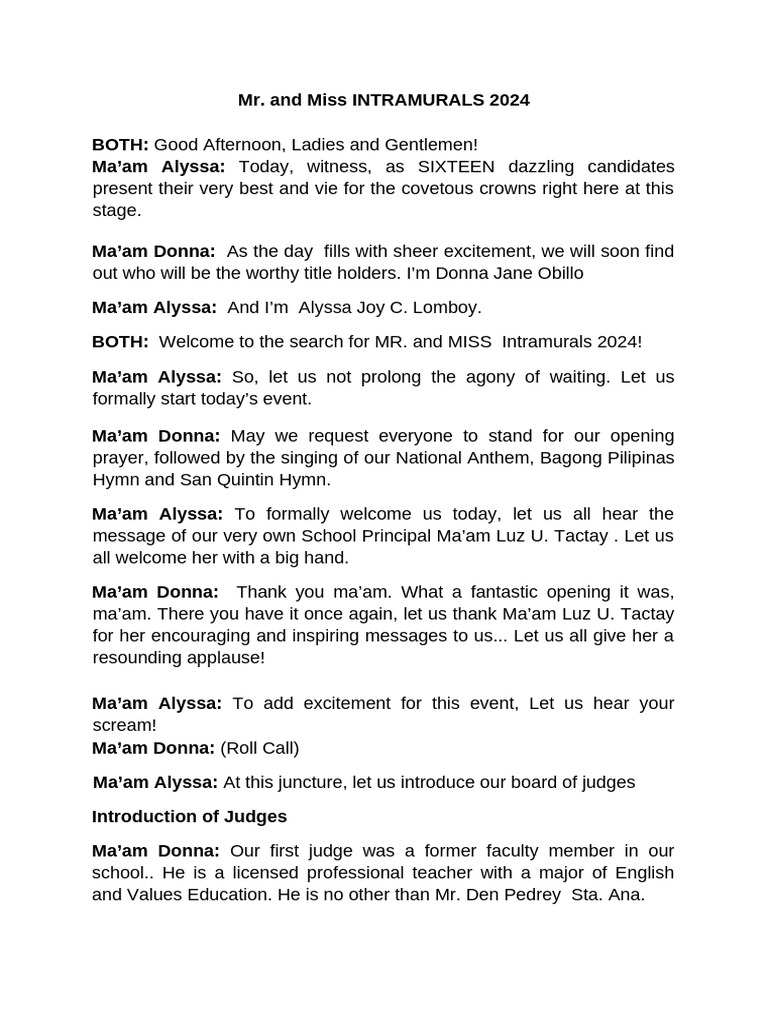 Mr. and Miss INTRAMURALS 2024

BOTH: Good Afternoon, Ladies and Gentlemen!
Ma'am Alyssa: Today, witness, as SIXTEEN dazzling candidates present their very best and vie for the covetous crowns right here at this stage.

Ma'am Donna: As the day fills with sheer excitement, we will soon find out who will be the worthy title holders. I'm Donna Jane Obillo

Ma'am Alyssa: And I'm Alyssa Joy C. Lomboy.

BOTH: Welcome to the search for MR. and MISS Intramurals 2024!

Ma'am Alyssa: So, let us not prolong the agony of waiting. Let us formally start today's event.

Ma'am Donna: May we request everyone to stand for our opening prayer, followed by the singing of our National Anthem, Bagong Pilipinas Hymn and San Quintin Hymn.

Ma'am Alyssa: To formally welcome us today, let us all hear the message of our very own School Principal Ma'am Luz U. Tactay . Let us all welcome her with a big hand.

Ma'am Donna: Thank you ma'am. What a fantastic opening it was, ma'am. There you have it once again, let us thank Ma'am Luz U. Tactay for her encouraging and inspiring messages to us... Let us all give her a resounding applause!

Ma'am Alyssa: To add excitement for this event, Let us hear your scream!
Ma'am Donna: (Roll Call)

Ma'am Alyssa: At this juncture, let us introduce our board of judges

Introduction of Judges

Ma'am Donna: Our first judge was a former faculty member in our school.. He is a licensed professional teacher with a major of English and Values Education. He is no other than Mr. Den Pedrey Sta. Ana.